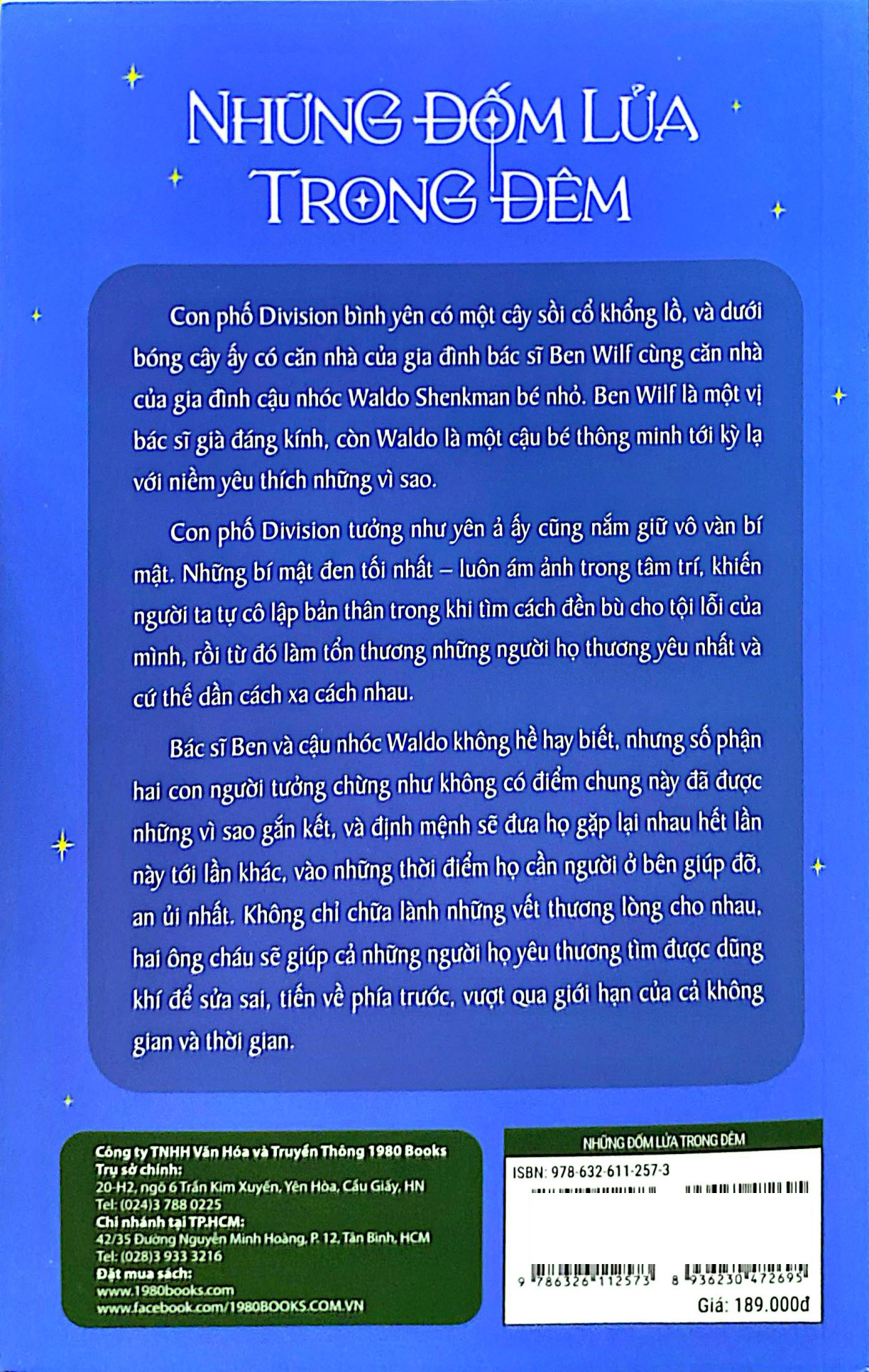 NHỮNG ĐỐM LỬA TRONG ĐÊM

Con phố Division bình yên có một cây sồi cổ khổng lồ, và dưới bóng cây ấy có căn nhà của gia đình bác sĩ Ben Wilf cùng căn nhà của gia đình cậu nhóc Waldo Shenkman bé nhỏ. Ben Wilf là một vị bác sĩ già đáng kính, còn Waldo là một cậu bé thông minh tới kỳ lạ với niềm yêu thích những vì sao.

Con phố Division tưởng như yên ả ấy cũng nắm giữ vô vàn bí mật. Những bí mật đen tối nhất – luôn ám ảnh trong tâm trí, khiến người ta tự cô lập bản thân trong khi tìm cách đền bù cho tội lỗi của mình, rồi từ đó làm tổn thương những người họ thương yêu nhất và cứ thế dần cách xa cách nhau.

Bác sĩ Ben và cậu nhóc Waldo không hề hay biết, nhưng số phận hai con người tưởng chừng như không có điểm chung này đã được những vì sao gắn kết, và định mệnh sẽ đưa họ gặp lại nhau hết lần này tới lần khác, vào những thời điểm họ cần người ở bên giúp đỡ, an ủi nhất. Không chỉ chữa lành những vết thương lòng cho nhau, hai ông cháu sẽ giúp cả những người họ yêu thương tìm được dũng khí để sửa sai, tiến về phía trước, vượt qua giới hạn của cả không gian và thời gian.

Công ty TNHH Văn Hóa và Truyền Thông 1980 Books
Trụ sở chính:
20-H2, ngõ 6 Trần Kim Xuyến, Yên Hòa, Cầu Giấy, HN
Tel: (024)3 788 0225
Chi nhánh tại TP.HCM:
42/35 Đường Nguyễn Minh Hoàng, P. 12, Tân Bình, HCM
Tel: (028)3 933 3216
Đặt mua sách:
www.1980books.com
www.facebook.com/1980BOOKS.COM.VN

NHỮNG ĐỐM LỬA TRONG ĐÊM
ISBN: 978-632-611-257-3
9 786326 112573
8 936230 472695
Giá: 189.000đ